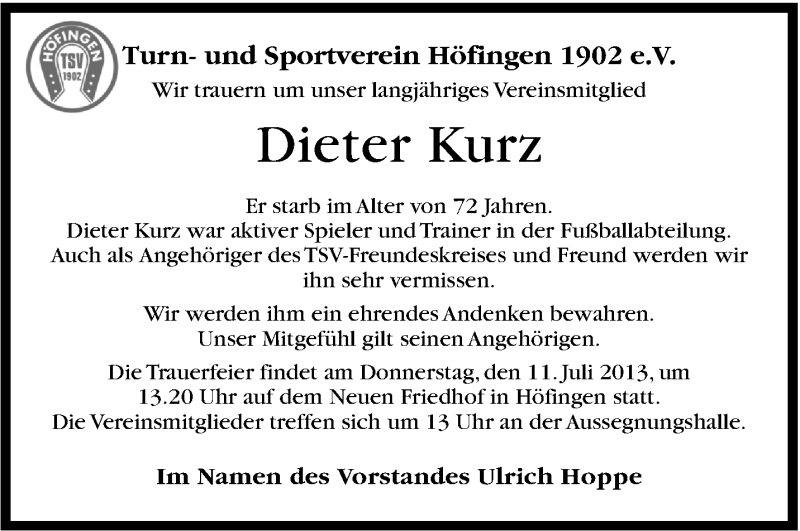 HÖFINGEN
TSV
1902

Turn- und Sportverein Höfingen 1902 e.V.

Wir trauern um unser langjähriges Vereinsmitglied

Dieter Kurz

Er starb im Alter von 72 Jahren. Dieter Kurz war aktiver Spieler und Trainer in der Fußballabteilung. Auch als Angehöriger des TSV-Freundeskreises und Freund werden wir ihn sehr vermissen.

Wir werden ihm ein ehrendes Andenken bewahren. Unser Mitgefühl gilt seinen Angehörigen.

Die Trauerfeier findet am Donnerstag, den 11. Juli 2013, um 13.20 Uhr auf dem Neuen Friedhof in Höfingen statt. Die Vereinsmitglieder treffen sich um 13 Uhr an der Aussegnungshalle.

Im Namen des Vorstandes Ulrich Hoppe